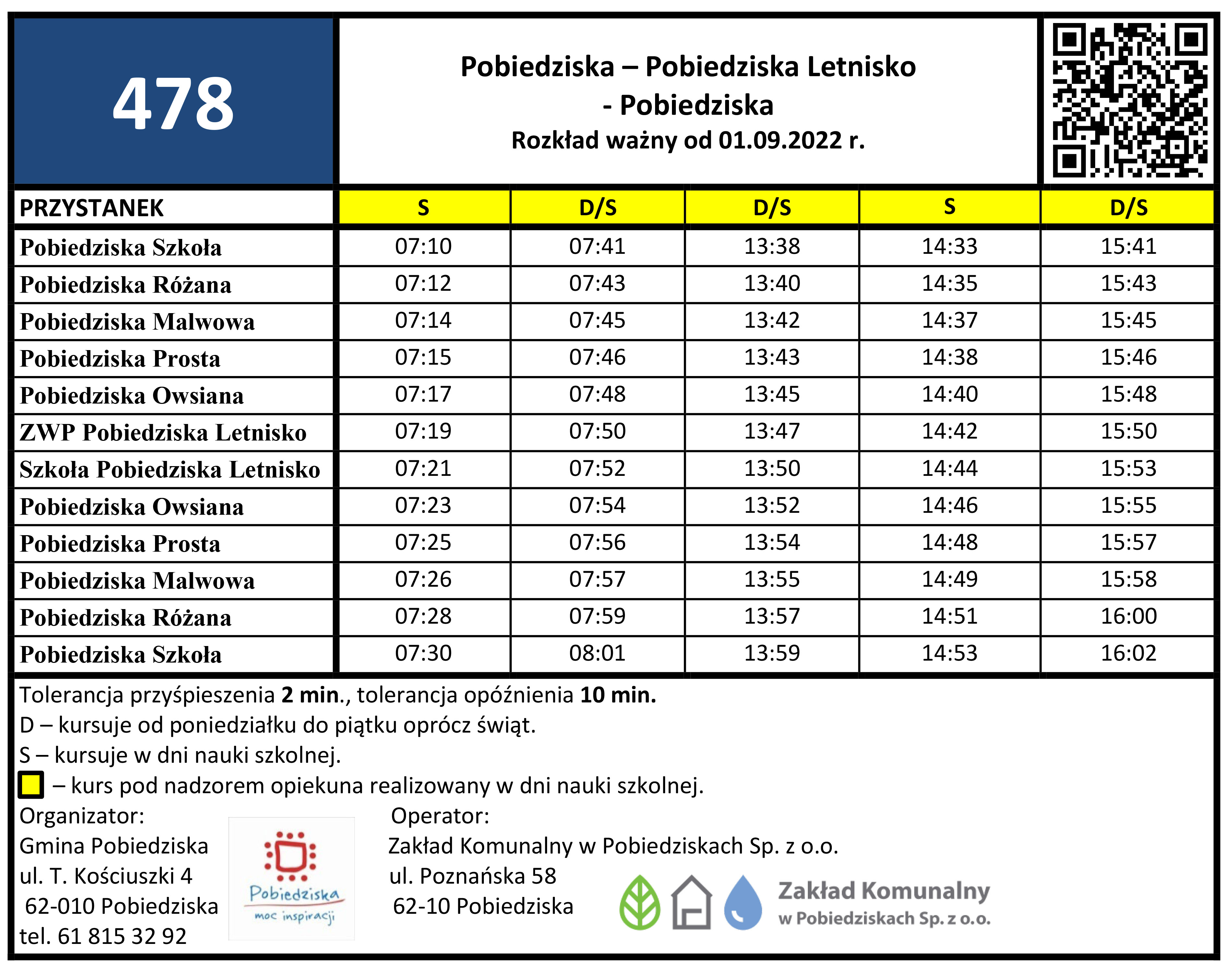 478

Pobiedziska – Pobiedziska Letnisko - Pobiedziska

Rozkład ważny od 01.09.2022 r.

| PRZYSTANEK | S | D/S | D/S | S | D/S |
|---|---|---|---|---|---|
| Pobiedziska Szkoła | 07:10 | 07:41 | 13:38 | 14:33 | 15:41 |
| Pobiedziska Różana | 07:12 | 07:43 | 13:40 | 14:35 | 15:43 |
| Pobiedziska Malwowa | 07:14 | 07:45 | 13:42 | 14:37 | 15:45 |
| Pobiedziska Prosta | 07:15 | 07:46 | 13:43 | 14:38 | 15:46 |
| Pobiedziska Owsiana | 07:17 | 07:48 | 13:45 | 14:40 | 15:48 |
| ZWP Pobiedziska Letnisko | 07:19 | 07:50 | 13:47 | 14:42 | 15:50 |
| Szkoła Pobiedziska Letnisko | 07:21 | 07:52 | 13:50 | 14:44 | 15:53 |
| Pobiedziska Owsiana | 07:23 | 07:54 | 13:52 | 14:46 | 15:55 |
| Pobiedziska Prosta | 07:25 | 07:56 | 13:54 | 14:48 | 15:57 |
| Pobiedziska Malwowa | 07:26 | 07:57 | 13:55 | 14:49 | 15:58 |
| Pobiedziska Różana | 07:28 | 07:59 | 13:57 | 14:51 | 16:00 |
| Pobiedziska Szkoła | 07:30 | 08:01 | 13:59 | 14:53 | 16:02 |

Tolerancja przyśpieszenia 2 min., tolerancja opóźnienia 10 min.

D – kursuje od poniedziałku do piątku oprócz świąt.

S – kursuje w dni nauki szkolnej.

– kurs pod nadzorem opiekuna realizowany w dni nauki szkolnej.

Organizator:
Gmina Pobiedziska
ul. T. Kościuszki 4
62-010 Pobiedziska
tel. 61 815 32 92

Pobiedziska
moc inspiracji

Operator:
Zakład Komunalny w Pobiedziskach Sp. z o.o.
ul. Poznańska 58
62-10 Pobiedziska

Zakład Komunalny
w Pobiedziskach Sp. z o.o.